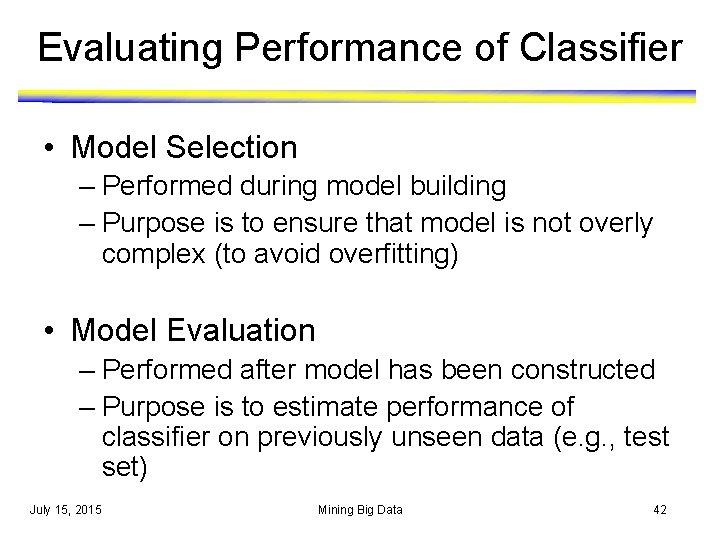 Evaluating Performance of Classifier

• Model Selection
– Performed during model building
– Purpose is to ensure that model is not overly complex (to avoid overfitting)

• Model Evaluation
– Performed after model has been constructed
– Purpose is to estimate performance of classifier on previously unseen data (e.g., test set)

July 15, 2015 Mining Big Data 42